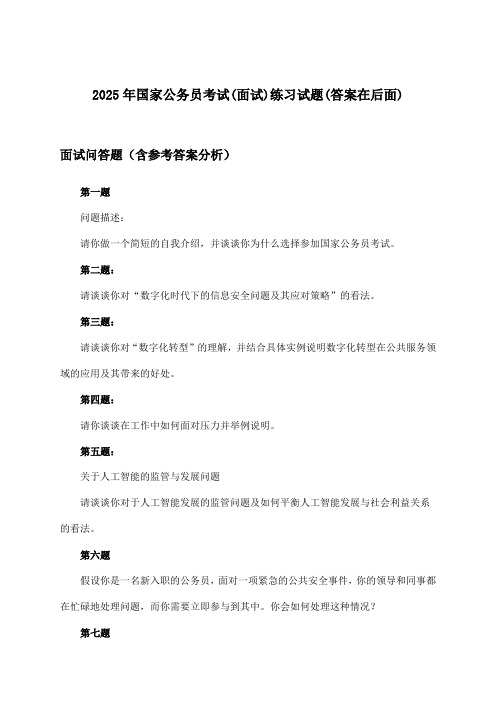 2025年国家公务员考试(面试)练习试题(答案在后面)

面试问答题（含参考答案分析）

第一题

问题描述：

请你做一个简短的自我介绍，并谈谈你为什么选择参加国家公务员考试。

第二题：

请谈谈你对“数字化时代下的信息安全问题及其应对策略”的看法。

第三题：

请谈谈你对“数字化转型”的理解，并结合具体实例说明数字化转型在公共服务领域的应用及其带来的好处。

第四题：

请你谈谈在工作中如何面对压力并举例说明。

第五题：

关于人工智能的监管与发展问题

请谈谈你对于人工智能发展的监管问题及如何平衡人工智能发展与社会利益关系的看法。

第六题

假设你是一名新入职的公务员，面对一项紧急的公共安全事件，你的领导和同事都在忙碌地处理问题，而你需要立即参与到其中。你会如何处理这种情况？

第七题